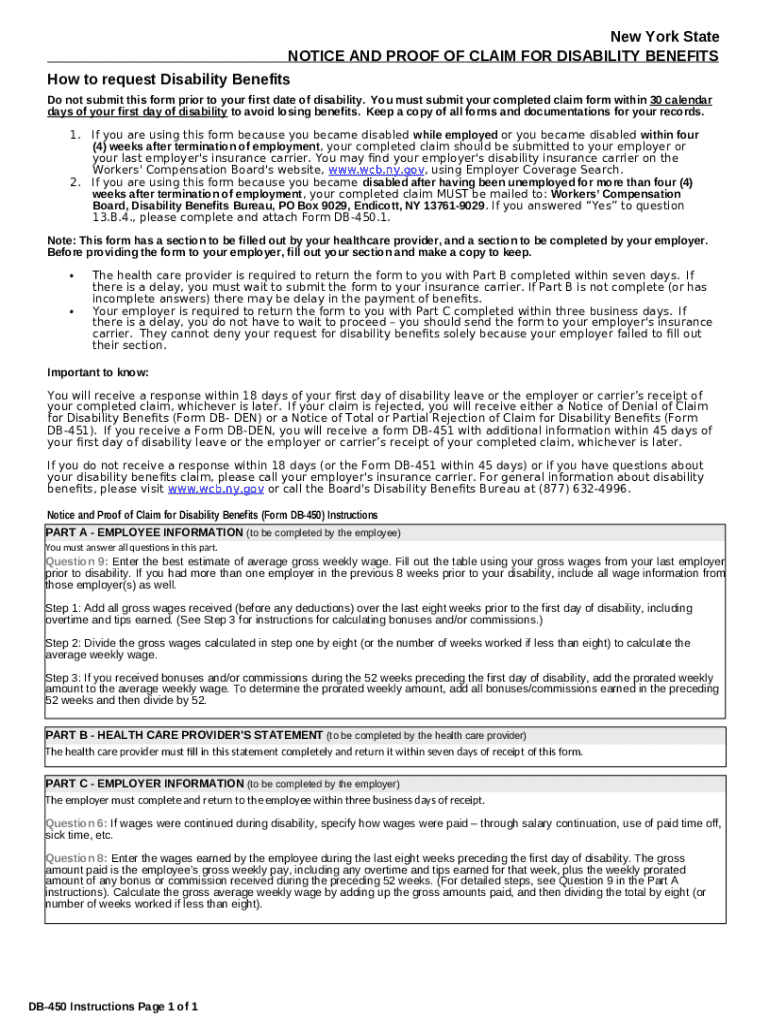 New York State
NOTICE AND PROOF OF CLAIM FOR DISABILITY BENEFITS

How to request Disability Benefits

Do not submit this form prior to your first date of disability. You must submit your completed claim form within 30 calendar days of your first day of disability to avoid losing benefits. Keep a copy of all forms and documentations for your records.

1. If you are using this form because you became disabled while employed or you became disabled within four (4) weeks after termination of employment, your completed claim should be submitted to your employer or your last employer's insurance carrier. You may find your employer's disability insurance carrier on the Workers' Compensation Board's website, www.wcb.ny.gov, using Employer Coverage Search.
2. If you are using this form because you became disabled after having been unemployed for more than four (4) weeks after termination of employment, your completed claim MUST be mailed to: Workers' Compensation Board, Disability Benefits Bureau, PO Box 9029, Endicott, NY 13761-9029. If you answered "Yes" to question 13.B.4., please complete and attach Form DB-450.1.

Note: This form has a section to be filled out by your healthcare provider, and a section to be completed by your employer. Before providing the form to your employer, fill out your section and make a copy to keep.

• The health care provider is required to return the form to you with Part B completed within seven days. If there is a delay, you must wait to submit the form to your insurance carrier. If Part B is not complete (or has incomplete answers) there may be delay in the payment of benefits.
• Your employer is required to return the form to you with Part C completed within three business days. If there is a delay, you do not have to wait to proceed – you should send the form to your employer's insurance carrier. They cannot deny your request for disability benefits solely because your employer failed to fill out their section.

Important to know:

You will receive a response within 18 days of your first day of disability leave or the employer or carrier's receipt of your completed claim, whichever is later. If your claim is rejected, you will receive either a Notice of Denial of Claim for Disability Benefits (Form DB- DEN) or a Notice of Total or Partial Rejection of Claim for Disability Benefits (Form DB-451). If you receive a Form DB-DEN, you will receive a form DB-451 with additional information within 45 days of your first day of disability leave or the employer or carrier's receipt of your completed claim, whichever is later.

If you do not receive a response within 18 days (or the Form DB-451 within 45 days) or if you have questions about your disability benefits claim, please call your employer's insurance carrier. For general information about disability benefits, please visit www.wcb.ny.gov or call the Board's Disability Benefits Bureau at (877) 632-4996.

Notice and Proof of Claim for Disability Benefits (Form DB-450) Instructions

PART A - EMPLOYEE INFORMATION (to be completed by the employee)
You must answer all questions in this part.

Question 9: Enter the best estimate of average gross weekly wage. Fill out the table using your gross wages from your last employer prior to disability. If you had more than one employer in the previous 8 weeks prior to your disability, include all wage information from those employer(s) as well.

Step 1: Add all gross wages received (before any deductions) over the last eight weeks prior to the first day of disability, including overtime and tips earned. (See Step 3 for instructions for calculating bonuses and/or commissions.)

Step 2: Divide the gross wages calculated in step one by eight (or the number of weeks worked if less than eight) to calculate the average weekly wage.

Step 3: If you received bonuses and/or commissions during the 52 weeks preceding the first day of disability, add the prorated weekly amount to the average weekly wage. To determine the prorated weekly amount, add all bonuses/commissions earned in the preceding 52 weeks and then divide by 52.

PART B - HEALTH CARE PROVIDER'S STATEMENT (to be completed by the health care provider)
The health care provider must fill in this statement completely and return it within seven days of receipt of this form.

PART C - EMPLOYER INFORMATION (to be completed by the employer)
The employer must complete and return to the employee within three business days of receipt.

Question 6: If wages were continued during disability, specify how wages were paid – through salary continuation, use of paid time off, sick time, etc.

Question 8: Enter the wages earned by the employee during the last eight weeks preceding the first day of disability. The gross amount paid is the employee's gross weekly pay, including any overtime and tips earned for that week, plus the weekly prorated amount of any bonus or commission received during the preceding 52 weeks. (For detailed steps, see Question 9 in the Part A instructions). Calculate the gross average weekly wage by adding up the gross amounts paid, and then dividing the total by eight (or number of weeks worked if less than eight).

DB-450 Instructions Page 1 of 1